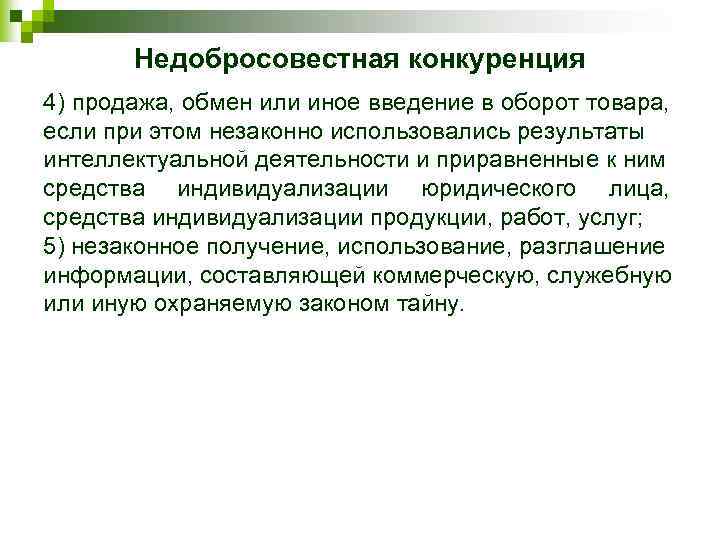 Недобросовестная конкуренция

4) продажа, обмен или иное введение в оборот товара, если при этом незаконно использовались результаты интеллектуальной деятельности и приравненные к ним средства индивидуализации юридического лица, средства индивидуализации продукции, работ, услуг;
5) незаконное получение, использование, разглашение информации, составляющей коммерческую, служебную или иную охраняемую законом тайну.